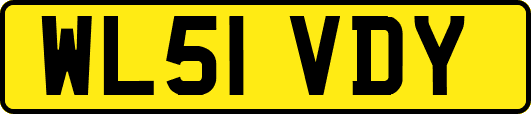 WL51 VDY